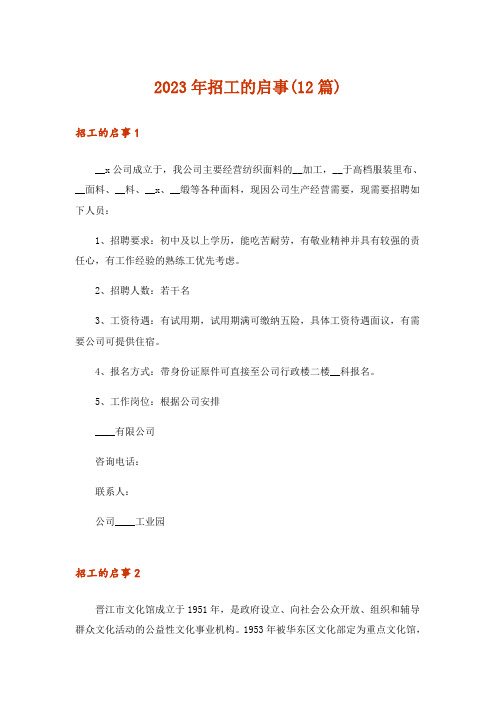 2023年招工的启事(12篇)

招工的启事1

__x公司成立于，我公司主要经营纺织面料的__加工，__于高档服装里布、__面料、__料、__x、__缎等各种面料，现因公司生产经营需要，现需要招聘如下人员：

1、招聘要求：初中及以上学历，能吃苦耐劳，有敬业精神并具有较强的责任心，有工作经验的熟练工优先考虑。

2、招聘人数：若干名

3、工资待遇：有试用期，试用期满可缴纳五险，具体工资待遇面议，有需要公司可提供住宿。

4、报名方式：带身份证原件可直接至公司行政楼二楼__科报名。

5、工作岗位：根据公司安排

____有限公司

咨询电话：

联系人：

公司____工业园

招工的启事2

晋江市文化馆成立于1951年，是政府设立、向社会公众开放、组织和辅导群众文化活动的公益性文化事业机构。1953年被华东区文化部定为重点文化馆，